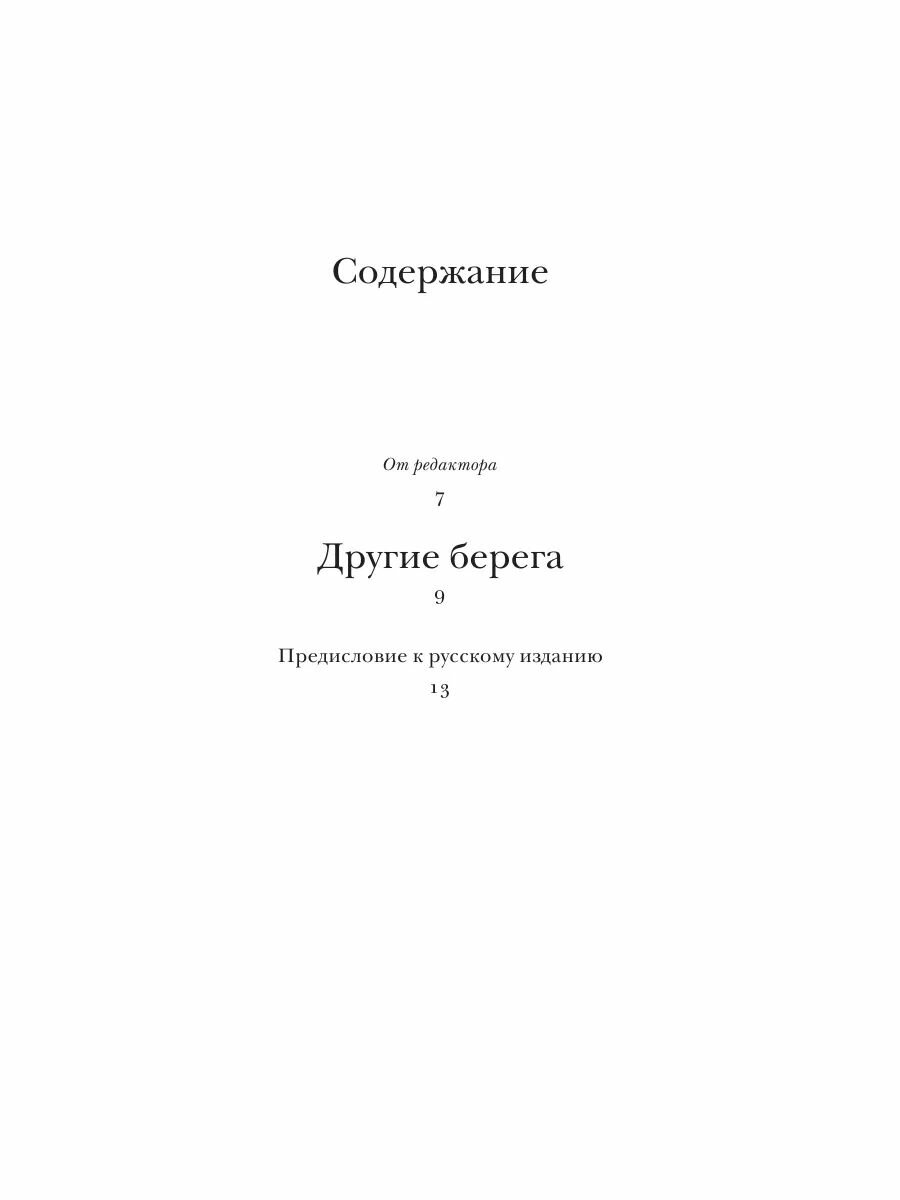 Содержание

От редактора

7

Другие берега

9

Предисловие к русскому изданию

13